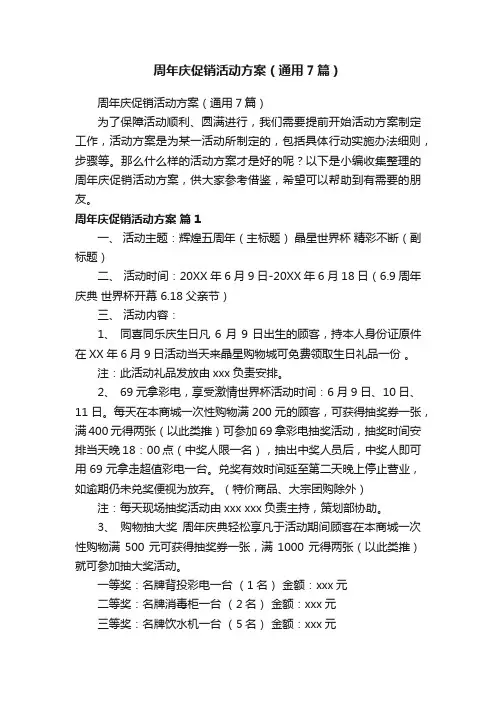 周年庆促销活动方案（通用7篇）

周年庆促销活动方案（通用7篇）

为了保障活动顺利、圆满进行，我们需要提前开始活动方案制定工作，活动方案是为某一活动所制定的，包括具体行动实施办法细则，步骤等。那么什么样的活动方案才是好的呢？以下是小编收集整理的周年庆促销活动方案，供大家参考借鉴，希望可以帮助到有需要的朋友。

周年庆促销活动方案 篇1

一、 活动主题：辉煌五周年（主标题） 晶星世界杯 精彩不断（副标题）

二、 活动时间：20XX年6月9日-20XX年6月18日（6.9周年庆典 世界杯开幕 6.18父亲节）

三、 活动内容：

1、 同喜同乐庆生日凡 6 月 9 日出生的顾客，持本人身份证原件在XX年6月9日活动当天来晶星购物城可免费领取生日礼品一份 。

注：此活动礼品发放由xxx负责安排。

2、 69元拿彩电，享受激情世界杯活动时间：6月9日、10日、11日。每天在本商城一次性购物满200元的顾客，可获得抽奖券一张，满400元得两张（以此类推）可参加69拿彩电抽奖活动，抽奖时间安排当天晚18：00点（中奖人限一名），抽出中奖人员后，中奖人即可用69元拿走超值彩电一台。兑奖有效时间延至第二天晚上停止营业，如逾期仍未兑奖便视为放弃。（特价商品、大宗团购除外）

注：每天现场抽奖活动由xxx xxx负责主持，策划部协助。

3、 购物抽大奖 周年庆典轻松享凡于活动期间顾客在本商城一次性购物满 500 元可获得抽奖券一张，满 1000 元得两张（以此类推）就可参加抽大奖活动。

一等奖：名牌背投彩电一台 （1名） 金额：xxx元

二等奖：名牌消毒柜一台 （2名） 金额：xxx元

三等奖：名牌饮水机一台 （5名） 金额：xxx元